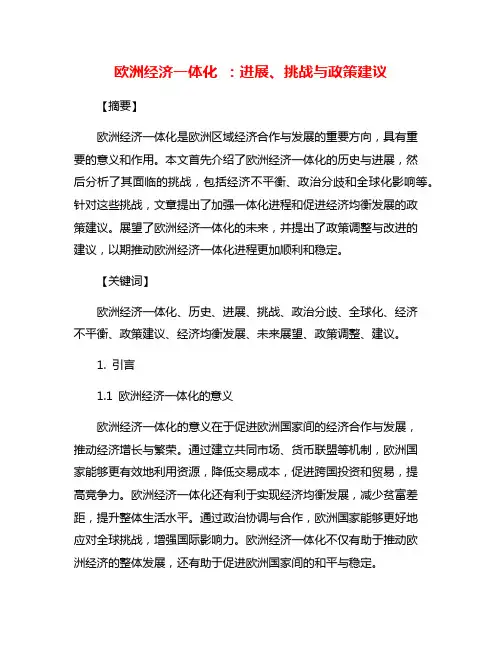 欧洲经济一体化 ：进展、挑战与政策建议

【摘要】

欧洲经济一体化是欧洲区域经济合作与发展的重要方向，具有重要的意义和作用。本文首先介绍了欧洲经济一体化的历史与进展，然后分析了其面临的挑战，包括经济不平衡、政治分歧和全球化影响等。针对这些挑战，文章提出了加强一体化进程和促进经济均衡发展的政策建议。展望了欧洲经济一体化的未来，并提出了政策调整与改进的建议，以期推动欧洲经济一体化进程更加顺利和稳定。

【关键词】

欧洲经济一体化、历史、进展、挑战、政治分歧、全球化、经济不平衡、政策建议、经济均衡发展、未来展望、政策调整、建议。

1. 引言

1.1 欧洲经济一体化的意义

欧洲经济一体化的意义在于促进欧洲国家间的经济合作与发展，推动经济增长与繁荣。通过建立共同市场、货币联盟等机制，欧洲国家能够更有效地利用资源，降低交易成本，促进跨国投资和贸易，提高竞争力。欧洲经济一体化还有利于实现经济均衡发展，减少贫富差距，提升整体生活水平。通过政治协调与合作，欧洲国家能够更好地应对全球挑战，增强国际影响力。欧洲经济一体化不仅有助于推动欧洲经济的整体发展，还有助于促进欧洲国家间的和平与稳定。